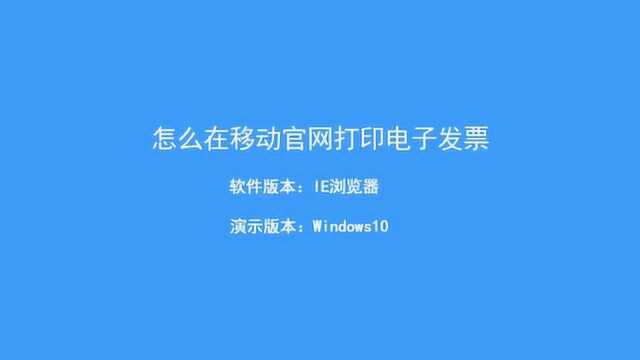 怎么在移动官网打印电子发票

软件版本：IE浏览器

演示版本：Windows10